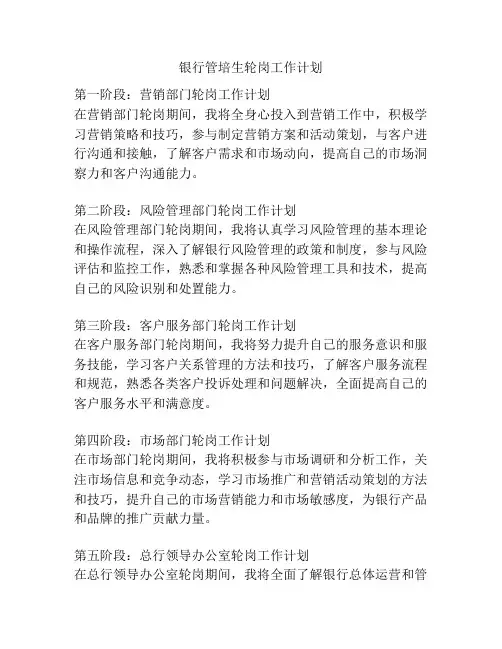 银行管培生轮岗工作计划

第一阶段：营销部门轮岗工作计划
在营销部门轮岗期间，我将全身心投入到营销工作中，积极学习营销策略和技巧，参与制定营销方案和活动策划，与客户进行沟通和接触，了解客户需求和市场动向，提高自己的市场洞察力和客户沟通能力。

第二阶段：风险管理部门轮岗工作计划
在风险管理部门轮岗期间，我将认真学习风险管理的基本理论和操作流程，深入了解银行风险管理的政策和制度，参与风险评估和监控工作，熟悉和掌握各种风险管理工具和技术，提高自己的风险识别和处置能力。

第三阶段：客户服务部门轮岗工作计划
在客户服务部门轮岗期间，我将努力提升自己的服务意识和服务技能，学习客户关系管理的方法和技巧，了解客户服务流程和规范，熟悉各类客户投诉处理和问题解决，全面提高自己的客户服务水平和满意度。

第四阶段：市场部门轮岗工作计划
在市场部门轮岗期间，我将积极参与市场调研和分析工作，关注市场信息和竞争动态，学习市场推广和营销活动策划的方法和技巧，提升自己的市场营销能力和市场敏感度，为银行产品和品牌的推广贡献力量。

第五阶段：总行领导办公室轮岗工作计划
在总行领导办公室轮岗期间，我将全面了解银行总体运营和管